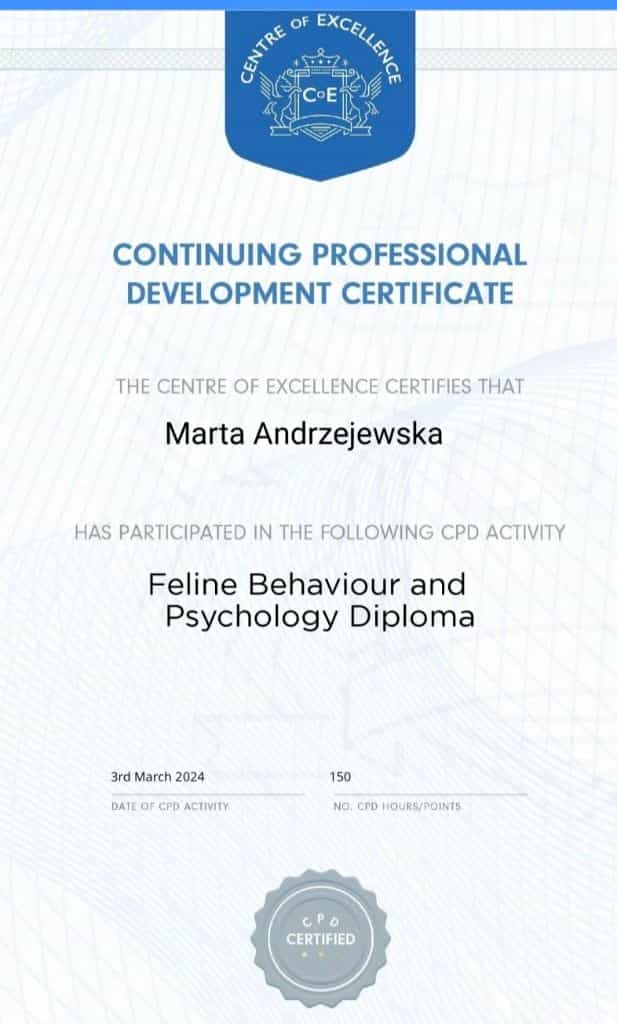 CENTRE OF EXCELLENCE
CoE

CONTINUING PROFESSIONAL DEVELOPMENT CERTIFICATE

THE CENTRE OF EXCELLENCE CERTIFIES THAT

Marta Andrzejewska

HAS PARTICIPATED IN THE FOLLOWING CPD ACTIVITY

Feline Behaviour and Psychology Diploma

3rd March 2024
DATE OF CPD ACTIVITY

150
NO. CPD HOURS/POINTS

CPD
CERTIFIED